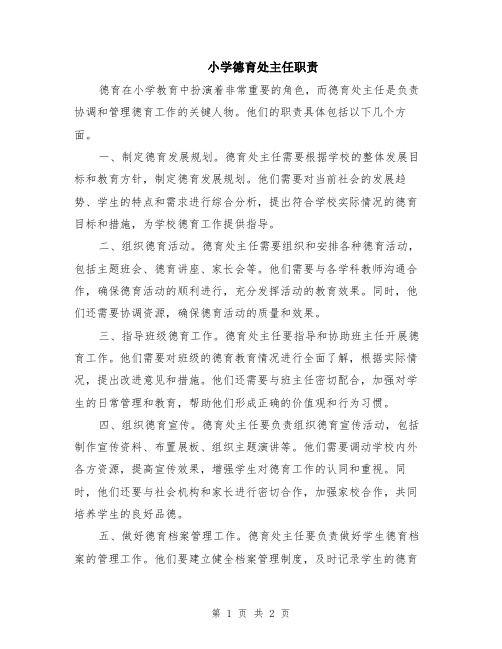 小学德育处主任职责

德育在小学教育中扮演着非常重要的角色，而德育处主任是负责协调和管理德育工作的关键人物。他们的职责具体包括以下几个方面。

一、制定德育发展规划。德育处主任需要根据学校的整体发展目标和教育方针，制定德育发展规划。他们需要对当前社会的发展趋势、学生的特点和需求进行综合分析，提出符合学校实际情况的德育目标和措施，为学校德育工作提供指导。

二、组织德育活动。德育处主任需要组织和安排各种德育活动，包括主题班会、德育讲座、家长会等。他们需要与各学科教师沟通合作，确保德育活动的顺利进行，充分发挥活动的教育效果。同时，他们还需要协调资源，确保德育活动的质量和效果。

三、指导班级德育工作。德育处主任要指导和协助班主任开展德育工作。他们需要对班级的德育教育情况进行全面了解，根据实际情况，提出改进意见和措施。他们还需要与班主任密切配合，加强对学生的日常管理和教育，帮助他们形成正确的价值观和行为习惯。

四、组织德育宣传。德育处主任要负责组织德育宣传活动，包括制作宣传资料、布置展板、组织主题演讲等。他们需要调动学校内外各方资源，提高宣传效果，增强学生对德育工作的认同和重视。同时，他们还要与社会机构和家长进行密切合作，加强家校合作，共同培养学生的良好品德。

五、做好德育档案管理工作。德育处主任要负责做好学生德育档案的管理工作。他们要建立健全档案管理制度，及时记录学生的德育

第 1 页 共 2 页